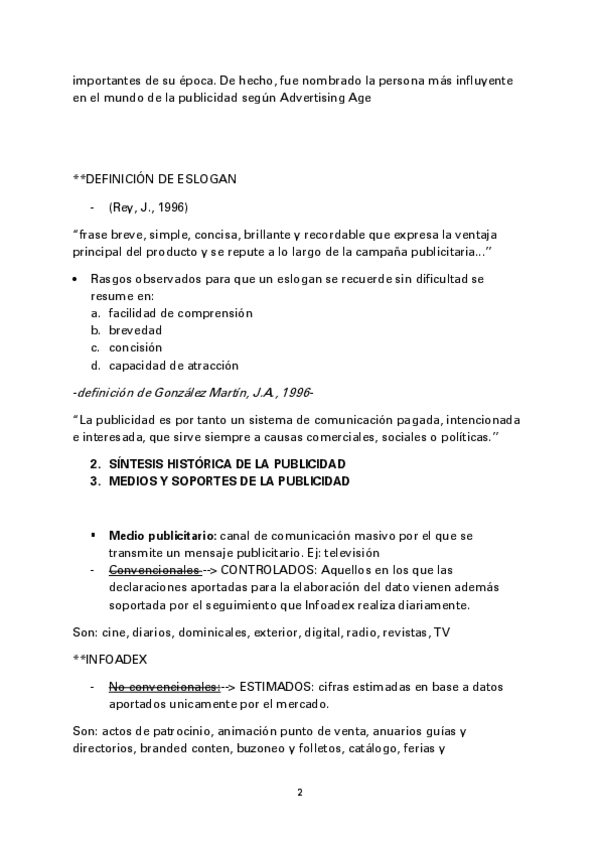 importantes de su época. De hecho, fue nombrado la persona más influyente en el mundo de la publicidad según Advertising Age

**DEFINICIÓN DE ESLOGAN

- (Rey, J., 1996)

"frase breve, simple, concisa, brillante y recordable que expresa la ventaja principal del producto y se repute a lo largo de la campaña publicitaria..."

• Rasgos observados para que un eslogan se recuerde sin dificultad se resume en:
a. facilidad de comprensión
b. brevedad
c. concisión
d. capacidad de atracción

-definición de González Martín, J.A., 1996-

"La publicidad es por tanto un sistema de comunicación pagada, intencionada e interesada, que sirve siempre a causas comerciales, sociales o políticas."

2. SÍNTESIS HISTÓRICA DE LA PUBLICIDAD
3. MEDIOS Y SOPORTES DE LA PUBLICIDAD

▪ Medio publicitario: canal de comunicación masivo por el que se transmite un mensaje publicitario. Ej: televisión
- ~~Convencionales~~ --> CONTROLADOS: Aquellos en los que las declaraciones aportadas para la elaboración del dato vienen además soportada por el seguimiento que Infoadex realiza diariamente.

Son: cine, diarios, dominicales, exterior, digital, radio, revistas, TV

**INFOADEX

- ~~No convencionales:~~ --> ESTIMADOS: cifras estimadas en base a datos aportados unicamente por el mercado.

Son: actos de patrocinio, animación punto de venta, anuarios guías y directorios, branded conten, buzoneo y folletos, catálogo, ferias y

2